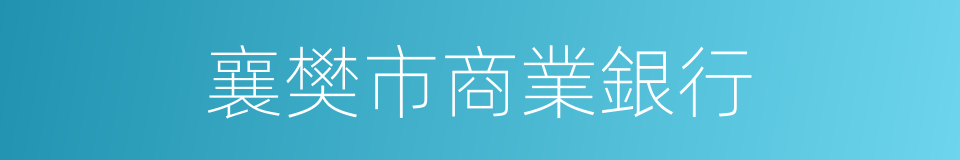 襄樊市商業銀行